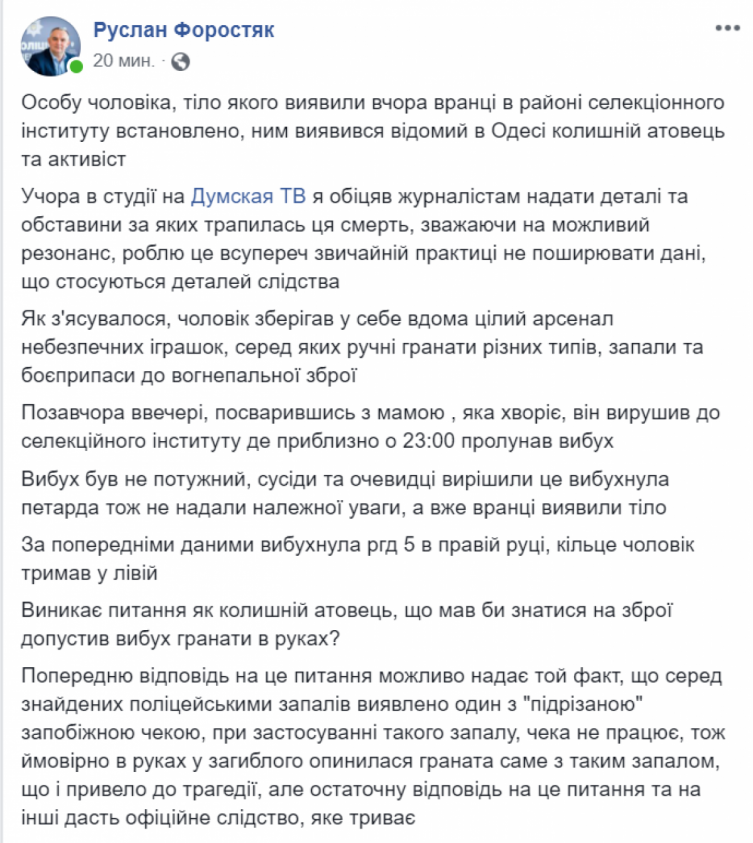 Руслан Форостяк
20 мин. ·

Особу чоловіка, тіло якого виявили вчора вранці в районі селекціонного інституту встановлено, ним виявився відомий в Одесі колишній атовець та активіст

Учора в студії на Думская ТВ я обіцяв журналістам надати деталі та обставини за яких трапилась ця смерть, зважаючи на можливий резонанс, роблю це всупереч звичайній практиці не поширювати дані, що стосуються деталей слідства

Як з'ясувалося, чоловік зберігав у себе вдома цілий арсенал небезпечних іграшок, серед яких ручні гранати різних типів, запали та боєприпаси до вогнепальної зброї

Позавчора ввечері, посварившись з мамою , яка хворіє, він вирушив до селекційного інституту де приблизно о 23:00 пролунав вибух

Вибух був не потужний, сусіди та очевидці вирішили це вибухнула петарда тож не надали належної уваги, а вже вранці виявили тіло

За попередніми даними вибухнула ргд 5 в правій руці, кільце чоловік тримав у лівій

Виникає питання як колишній атовець, що мав би знатися на зброї допустив вибух гранати в руках?

Попередню відповідь на це питання можливо надає той факт, що серед знайдених поліцейськими запалів виявлено один з "підрізаною" запобіжною чекою, при застосуванні такого запалу, чека не працює, тож ймовірно в руках у загиблого опинилася граната саме з таким запалом, що і привело до трагедії, але остаточну відповідь на це питання та на інші дасть офіційне слідство, яке триває